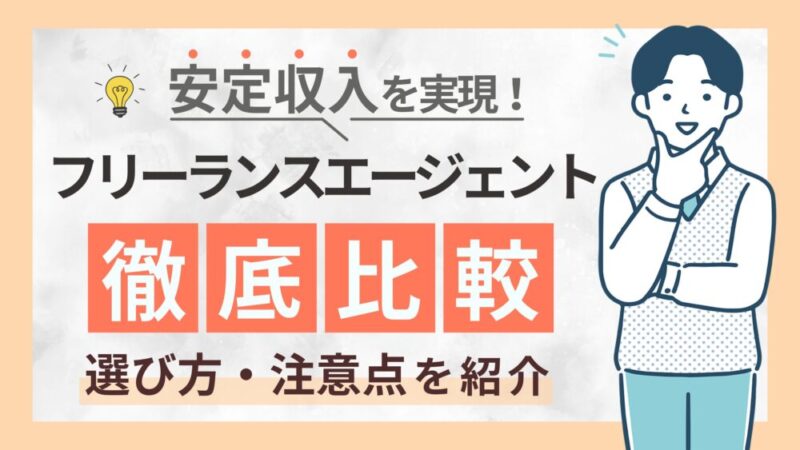 安定収入を実現！

フリーランスエージェント

徹底比較

選び方・注意点を紹介